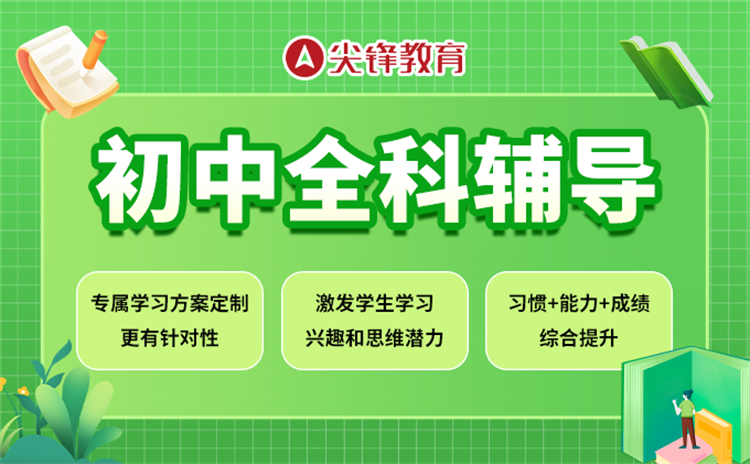 尖锋教育

初中全科辅导

专属学习方案定制
更有针对性

激发学生学习
兴趣和思维潜力

习惯+能力+成绩
综合提升